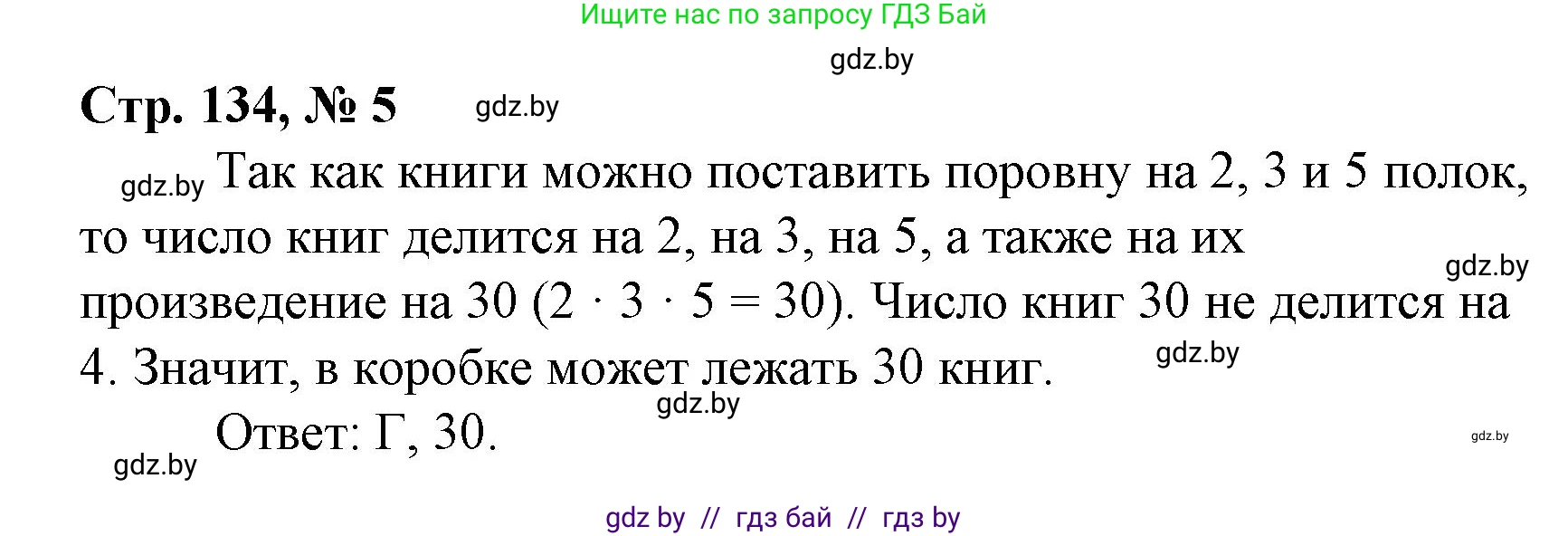 Ищите нас по запросу ГДЗ Бай

gdz.by

Стр. 134, № 5 gdz.by

gdz.by Так как книги можно поставить поровну на 2, 3 и 5 полок, то число книг делится на 2, на 3, на 5, а также на их gdz.by произведение на 30 ($2 \cdot 3 \cdot 5 = 30$). Число книг 30 не делится на 4. Значит, в коробке может лежать 30 книг. gdz.by

gdz.by

Ответ: Г, 30. gdz.by

gdz.by

gdz by // гдз бай // гдз by